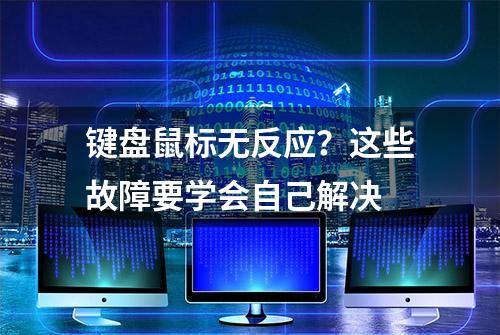 键盘鼠标无反应？这些故障要学会自己解决